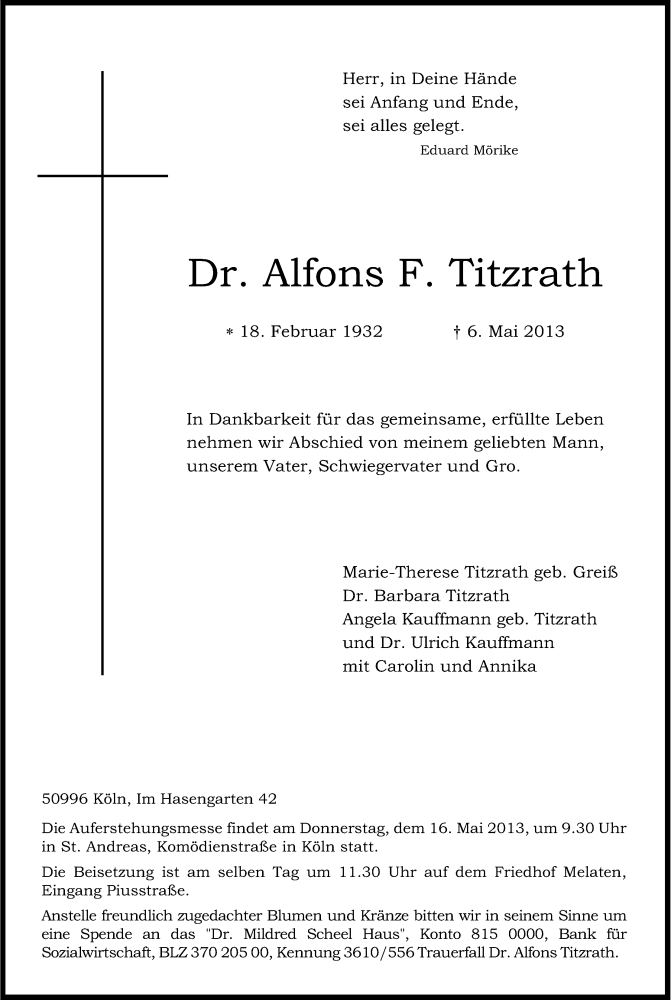 Herr, in Deine Hände
sei Anfang und Ende,
sei alles gelegt.
Eduard Mörike

Dr. Alfons F. Titzrath

* 18. Februar 1932 † 6. Mai 2013

In Dankbarkeit für das gemeinsame, erfüllte Leben nehmen wir Abschied von meinem geliebten Mann, unserem Vater, Schwiegervater und Gro.

Marie-Therese Titzrath geb. Greiß
Dr. Barbara Titzrath
Angela Kauffmann geb. Titzrath
und Dr. Ulrich Kauffmann
mit Carolin und Annika

50996 Köln, Im Hasengarten 42

Die Auferstehungsmesse findet am Donnerstag, dem 16. Mai 2013, um 9.30 Uhr in St. Andreas, Komödienstraße in Köln statt.

Die Beisetzung ist am selben Tag um 11.30 Uhr auf dem Friedhof Melaten, Eingang Piusstraße.

Anstelle freundlich zugedachter Blumen und Kränze bitten wir in seinem Sinne um eine Spende an das "Dr. Mildred Scheel Haus", Konto 815 0000, Bank für Sozialwirtschaft, BLZ 370 205 00, Kennung 3610/556 Trauerfall Dr. Alfons Titzrath.